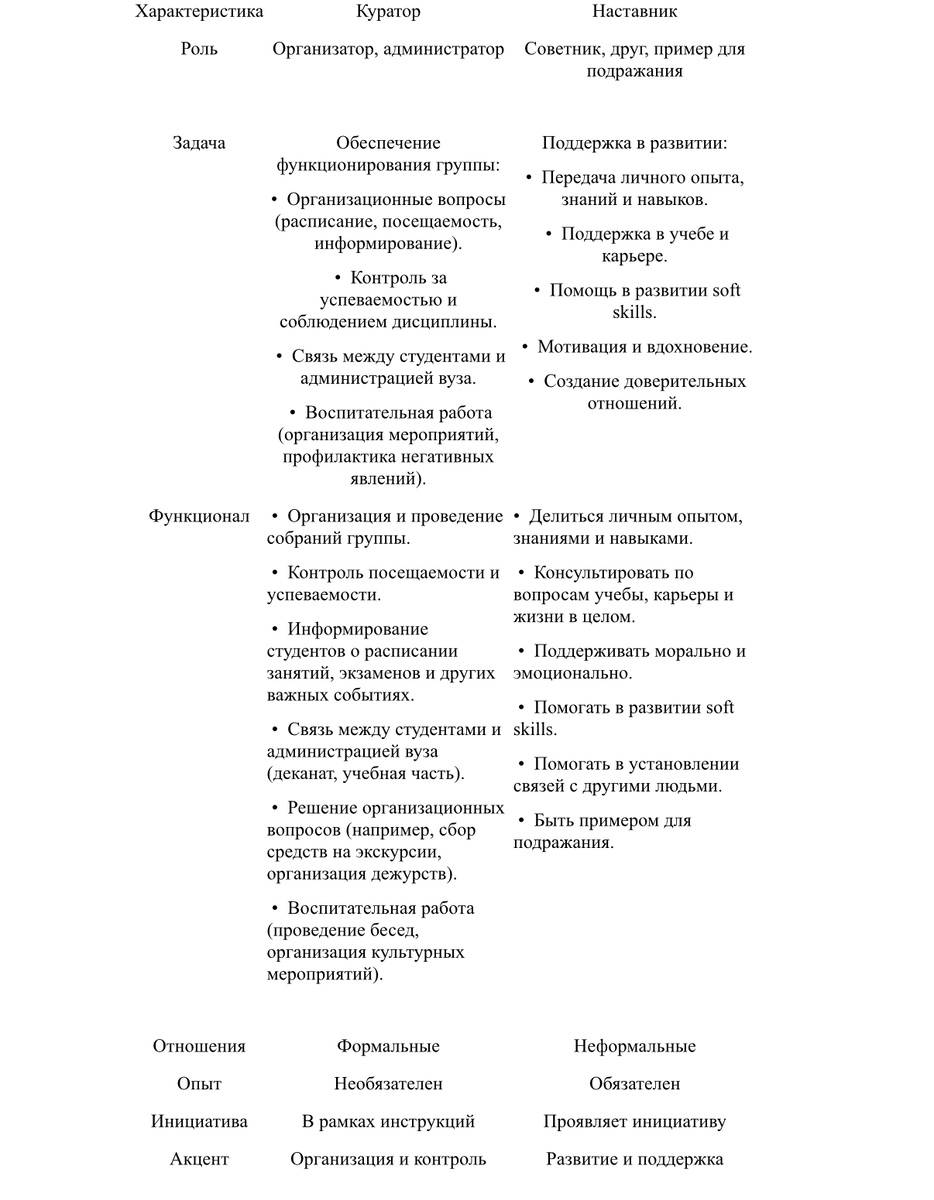 | Характеристика | Куратор | Наставник |
|---|---|---|
| Роль | Организатор, администратор | Советник, друг, пример для подражания |
| Задача | Обеспечение функционирования группы: • Организационные вопросы (расписание, посещаемость, информирование). • Контроль за успеваемостью и соблюдением дисциплины. • Связь между студентами и администрацией вуза. • Воспитательная работа (организация мероприятий, профилактика негативных явлений). | Поддержка в развитии: • Передача личного опыта, знаний и навыков. • Поддержка в учебе и карьере. • Помощь в развитии soft skills. • Мотивация и вдохновение. • Создание доверительных отношений. |
| Функционал | • Организация и проведение собраний группы. • Контроль посещаемости и успеваемости. • Информирование студентов о расписании занятий, экзаменов и других важных событиях. • Связь между студентами и администрацией вуза (деканат, учебная часть). • Решение организационных вопросов (например, сбор средств на экскурсии, организация дежурств). • Воспитательная работа (проведение бесед, организация культурных мероприятий). | • Делиться личным опытом, знаниями и навыками. • Консультировать по вопросам учебы, карьеры и жизни в целом. • Поддерживать морально и эмоционально. • Помогать в развитии soft skills. • Помогать в установлении связей с другими людьми. • Быть примером для подражания. |
| Отношения | Формальные | Неформальные |
| Опыт | Необязателен | Обязателен |
| Инициатива | В рамках инструкций | Проявляет инициативу |
| Акцент | Организация и контроль | Развитие и поддержка |